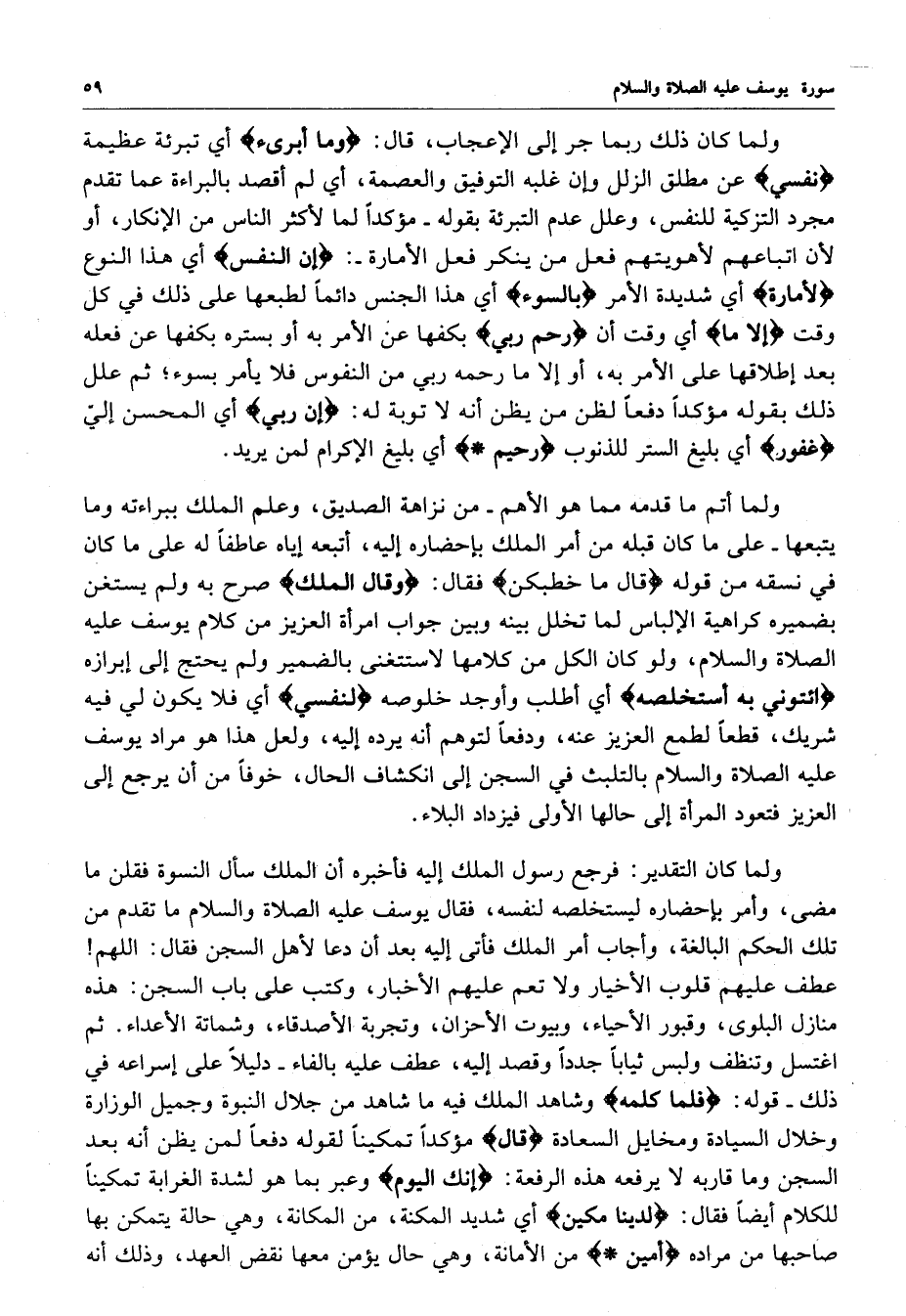 سورة يوسف عليه الصلاة والسلام ٥٩

ولما كان ذلك ربما جر إلى الإعجاب، قال: ﴿وما أبرىء﴾ أي تبرئة عظيمة ﴿نفسي﴾ عن مطلق الزلل وإن غلبه التوفيق والعصمة، أي لم أقصد بالبراءة عما تقدم مجرد التزكية للنفس، وعلل عدم التبرئة بقوله ـ مؤكداً لما لأكثر الناس من الإنكار، أو لأن اتباعهم لأهويتهم فعل من ينكر فعل الأمارة ـ: ﴿إن النفس﴾ أي هذا النوع ﴿لأمارة﴾ أي شديدة الأمر ﴿بالسوء﴾ أي هذا الجنس دائماً لطبعها على ذلك في كل وقت ﴿إلا ما﴾ أي وقت أن ﴿رحم ربي﴾ بكفها عن الأمر به أو بستره بكفها عن فعله بعد إطلاقها على الأمر به، أو إلا ما رحمه ربي من النفوس فلا يأمر بسوء؛ ثم علل ذلك بقوله مؤكداً دفعاً لظن من يظن أنه لا توبة له: ﴿إن ربي﴾ أي المحسن إليّ ﴿غفور﴾ أي بليغ الستر للذنوب ﴿رحيم *﴾ أي بليغ الإكرام لمن يريد.

ولما أتم ما قدمه مما هو الأهم ـ من نزاهة الصديق، وعلم الملك ببراءته وما يتبعها ـ على ما كان قبله من أمر الملك بإحضاره إليه، أتبعه إياه عاطفاً له على ما كان في نسقه من قوله ﴿قال ما خطبكن﴾ فقال: ﴿وقال الملك﴾ صرح به ولم يستغن بضميره كراهية الإلباس لما تخلل بينه وبين جواب امرأة العزيز من كلام يوسف عليه الصلاة والسلام، ولو كان الكل من كلامها لاستغنى بالضمير ولم يحتج إلى إبرازه ﴿ائتوني به أستخلصه﴾ أي أطلب وأوجد خلوصه ﴿لنفسي﴾ أي فلا يكون لي فيه شريك، قطعاً لطمع العزيز عنه، ودفعاً لتوهم أنه يرده إليه، ولعل هذا هو مراد يوسف عليه الصلاة والسلام بالتلبث في السجن إلى انكشاف الحال، خوفاً من أن يرجع إلى العزيز فتعود المرأة إلى حالها الأولى فيزداد البلاء.

ولما كان التقدير: فرجع رسول الملك إليه فأخبره أن الملك سأل النسوة فقلن ما مضى، وأمر بإحضاره ليستخلصه لنفسه، فقال يوسف عليه الصلاة والسلام ما تقدم من تلك الحكم البالغة، وأجاب أمر الملك فأتى إليه بعد أن دعا لأهل السجن فقال: اللهم! عطف عليهم قلوب الأخيار ولا تعم عليهم الأخبار، وكتب على باب السجن: هذه منازل البلوى، وقبور الأحياء، وبيوت الأحزان، وتجربة الأصدقاء، وشماتة الأعداء. ثم اغتسل وتنظف ولبس ثياباً جدداً وقصد إليه، عطف عليه بالفاء ـ دليلاً على إسراعه في ذلك ـ قوله: ﴿فلما كلمه﴾ وشاهد الملك فيه ما شاهد من جلال النبوة وجميل الوزارة وخلال السيادة ومخايل السعادة ﴿قال﴾ مؤكداً تمكيناً لقوله دفعاً لمن يظن أنه بعد السجن وما قاربه لا يرفعه هذه الرفعة: ﴿إنك اليوم﴾ وعبر بما هو لشدة الغرابة تمكيناً للكلام أيضاً فقال: ﴿لدينا مكين﴾ أي شديد المكنة، من المكانة، وهي حالة يتمكن بها صاحبها من مراده ﴿أمين *﴾ من الأمانة، وهي حال يؤمن معها نقض العهد، وذلك أنه